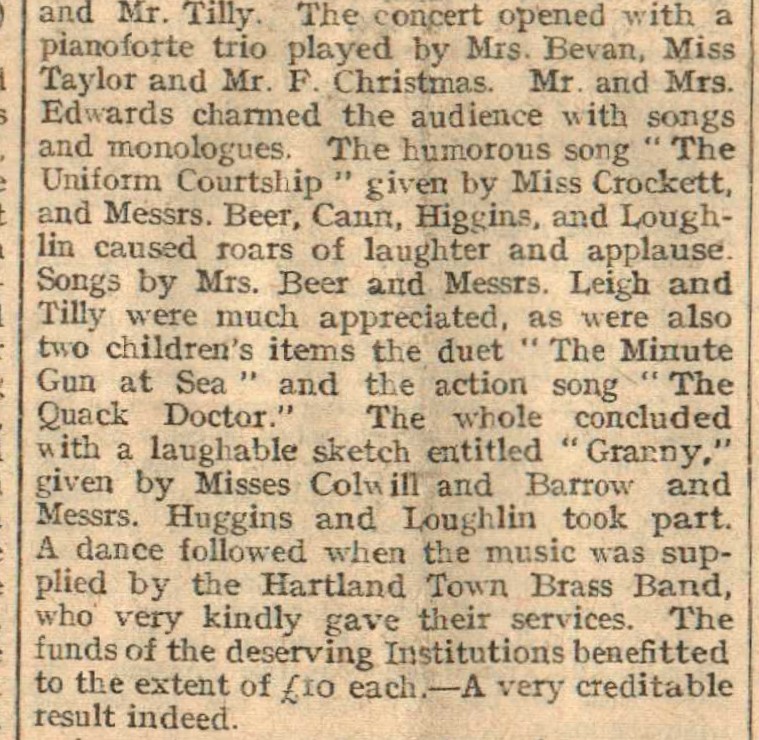 and Mr. Tilly. The concert opened with a pianoforte trio played by Mrs. Bevan, Miss Taylor and Mr. F. Christmas. Mr. and Mrs. Edwards charmed the audience with songs and monologues. The humorous song "The Uniform Courtship" given by Miss Crockett, and Messrs. Beer, Cann, Higgins, and Loughlin caused roars of laughter and applause. Songs by Mrs. Beer and Messrs. Leigh and Tilly were much appreciated, as were also two children's items the duet "The Minute Gun at Sea" and the action song "The Quack Doctor." The whole concluded with a laughable sketch entitled "Granny," given by Misses Colwill and Barrow and Messrs. Huggins and Loughlin took part. A dance followed when the music was supplied by the Hartland Town Brass Band, who very kindly gave their services. The funds of the deserving Institutions benefitted to the extent of £10 each.—A very creditable result indeed.